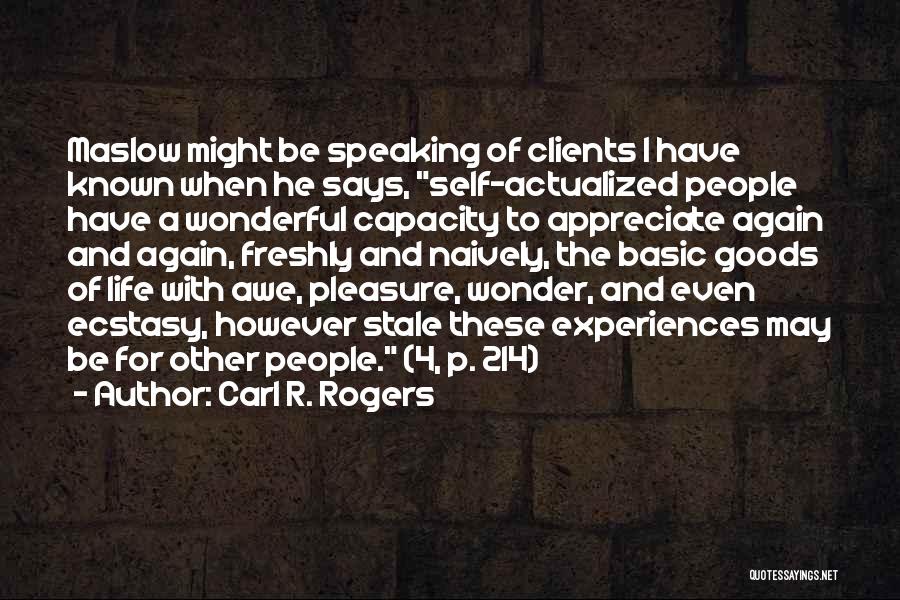 Maslow might be speaking of clients I have known when he says, "self-actualized people have a wonderful capacity to appreciate again and again, freshly and naively, the basic goods of life with awe, pleasure, wonder, and even ecstasy, however stale these experiences may be for other people." (4, p. 214)

- Author: Carl R. Rogers

QUOTESSAYINGS.NET